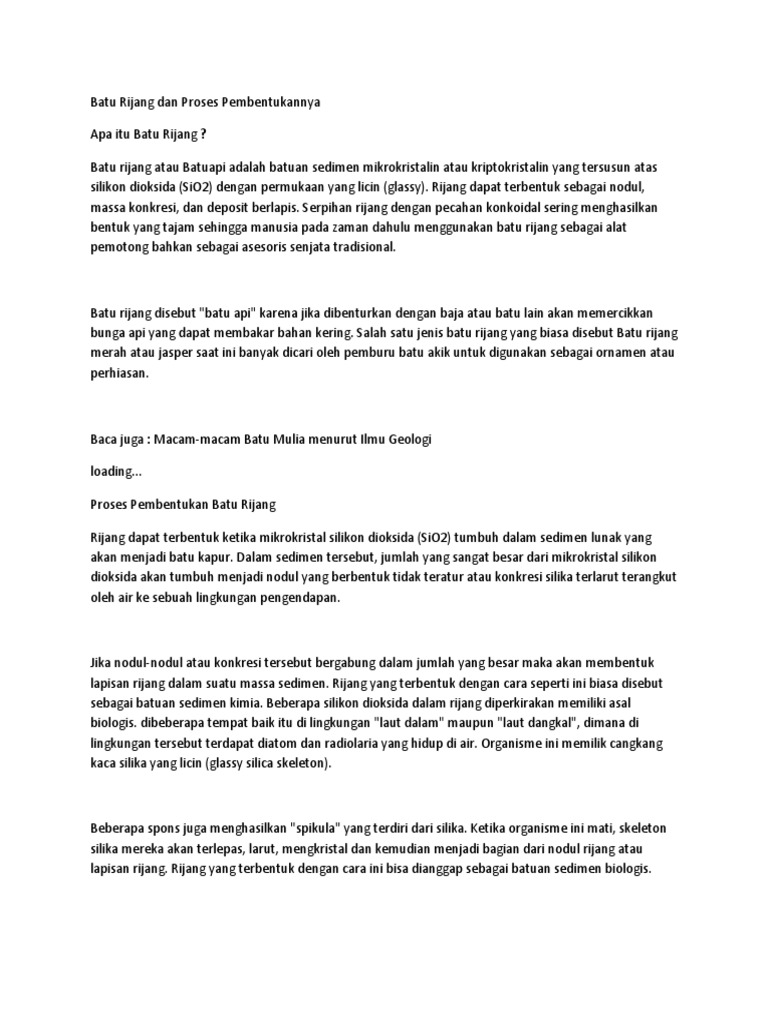 Batu Rijang dan Proses Pembentukannya

Apa itu Batu Rijang ?

Batu rijang atau Batuapi adalah batuan sedimen mikrokristalin atau kriptokristalin yang tersusun atas silikon dioksida (SiO2) dengan permukaan yang licin (glassy). Rijang dapat terbentuk sebagai nodul, massa konkresi, dan deposit berlapis. Serpihan rijang dengan pecahan konkoidal sering menghasilkan bentuk yang tajam sehingga manusia pada zaman dahulu menggunakan batu rijang sebagai alat pemotong bahkan sebagai asesoris senjata tradisional.

Batu rijang disebut "batu api" karena jika dibenturkan dengan baja atau batu lain akan memercikkan bunga api yang dapat membakar bahan kering. Salah satu jenis batu rijang yang biasa disebut Batu rijang merah atau jasper saat ini banyak dicari oleh pemburu batu akik untuk digunakan sebagai ornamen atau perhiasan.

Baca juga : Macam-macam Batu Mulia menurut Ilmu Geologi

loading...

Proses Pembentukan Batu Rijang

Rijang dapat terbentuk ketika mikrokristal silikon dioksida (SiO2) tumbuh dalam sedimen lunak yang akan menjadi batu kapur. Dalam sedimen tersebut, jumlah yang sangat besar dari mikrokristal silikon dioksida akan tumbuh menjadi nodul yang berbentuk tidak teratur atau konkresi silika terlarut terangkut oleh air ke sebuah lingkungan pengendapan.

Jika nodul-nodul atau konkresi tersebut bergabung dalam jumlah yang besar maka akan membentuk lapisan rijang dalam suatu massa sedimen. Rijang yang terbentuk dengan cara seperti ini biasa disebut sebagai batuan sedimen kimia. Beberapa silikon dioksida dalam rijang diperkirakan memiliki asal biologis. dibeberapa tempat baik itu di lingkungan "laut dalam" maupun "laut dangkal", dimana di lingkungan tersebut terdapat diatom dan radiolaria yang hidup di air. Organisme ini memilik cangkang kaca silika yang licin (glassy silica skeleton).

Beberapa spons juga menghasilkan "spikula" yang terdiri dari silika. Ketika organisme ini mati, skeleton silika mereka akan terlepas, larut, mengkristal dan kemudian menjadi bagian dari nodul rijang atau lapisan rijang. Rijang yang terbentuk dengan cara ini bisa dianggap sebagai batuan sedimen biologis.